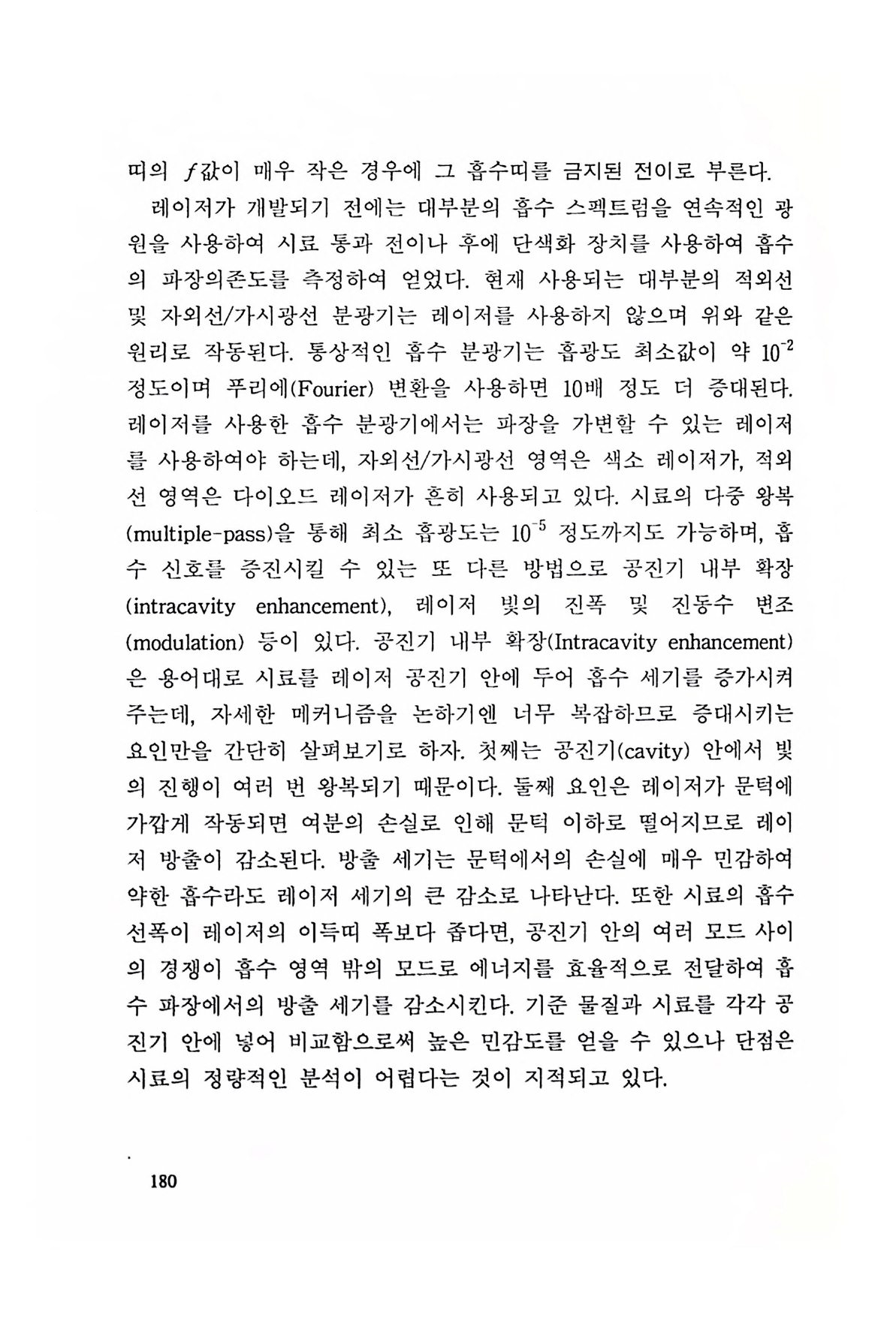 띠의 $f$값이 매우 작은 경우에 그 흡수띠를 금지된 전이로 부른다.

레이저가 개발되기 전에는 대부분의 흡수 스펙트럼을 연속적인 광원을 사용하여 시료 통과 전이나 후에 단색화 장치를 사용하여 흡수의 파장의존도를 측정하여 얻었다. 현재 사용되는 대부분의 적외선 및 자외선/가시광선 분광기는 레이저를 사용하지 않으며 위와 같은 원리로 작동된다. 통상적인 흡수 분광기는 흡광도 최소값이 약 $10^{-2}$ 정도이며 푸리에(Fourier) 변환을 사용하면 10배 정도 더 증대된다. 레이저를 사용한 흡수 분광기에서는 파장을 가변할 수 있는 레이저를 사용하여야 하는데, 자외선/가시광선 영역은 색소 레이저가, 적외선 영역은 다이오드 레이저가 흔히 사용되고 있다. 시료의 다중 왕복(multiple-pass)을 통해 최소 흡광도는 $10^{-5}$ 정도까지도 가능하며, 흡수 신호를 증진시킬 수 있는 또 다른 방법으로 공진기 내부 확장(intracavity enhancement), 레이저 빛의 진폭 및 진동수 변조(modulation) 등이 있다. 공진기 내부 확장(Intracavity enhancement)은 용어대로 시료를 레이저 공진기 안에 두어 흡수 세기를 증가시켜 주는데, 자세한 메커니즘을 논하기엔 너무 복잡하므로 증대시키는 요인만을 간단히 살펴보기로 하자. 첫째는 공진기(cavity) 안에서 빛의 진행이 여러 번 왕복되기 때문이다. 둘째 요인은 레이저가 문턱에 가깝게 작동되면 여분의 손실로 인해 문턱 이하로 떨어지므로 레이저 방출이 감소된다. 방출 세기는 문턱에서의 손실에 매우 민감하여 약한 흡수라도 레이저 세기의 큰 감소로 나타난다. 또한 시료의 흡수 선폭이 레이저의 이득띠 폭보다 좁다면, 공진기 안의 여러 모드 사이의 경쟁이 흡수 영역 밖의 모드로 에너지를 효율적으로 전달하여 흡수 파장에서의 방출 세기를 감소시킨다. 기준 물질과 시료를 각각 공진기 안에 넣어 비교함으로써 높은 민감도를 얻을 수 있으나 단점은 시료의 정량적인 분석이 어렵다는 것이 지적되고 있다.

180